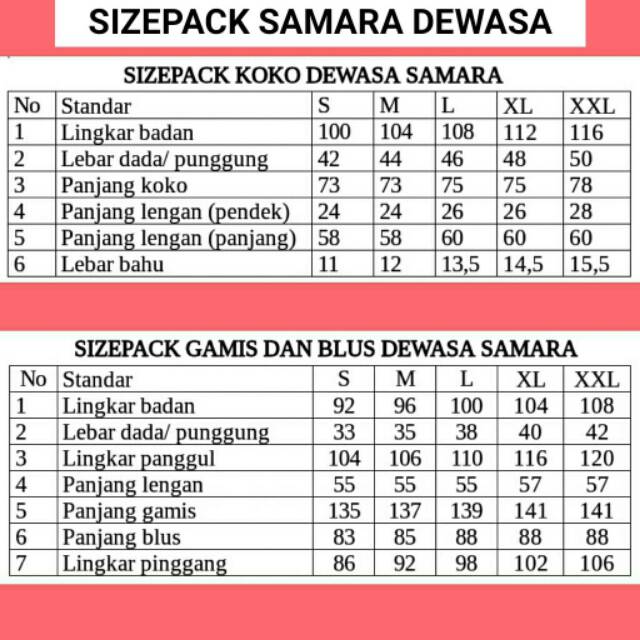 SIZEPACK SAMARA DEWASA

SIZEPACK KOKO DEWASA SAMARA

| No | Standar | S | M | L | XL | XXL |
|---|---|---|---|---|---|---|
| 1 | Lingkar badan | 100 | 104 | 108 | 112 | 116 |
| 2 | Lebar dada/ punggung | 42 | 44 | 46 | 48 | 50 |
| 3 | Panjang koko | 73 | 73 | 75 | 75 | 78 |
| 4 | Panjang lengan (pendek) | 24 | 24 | 26 | 26 | 28 |
| 5 | Panjang lengan (panjang) | 58 | 58 | 60 | 60 | 60 |
| 6 | Lebar bahu | 11 | 12 | 13,5 | 14,5 | 15,5 |

SIZEPACK GAMIS DAN BLUS DEWASA SAMARA

| No | Standar | S | M | L | XL | XXL |
|---|---|---|---|---|---|---|
| 1 | Lingkar badan | 92 | 96 | 100 | 104 | 108 |
| 2 | Lebar dada/ punggung | 33 | 35 | 38 | 40 | 42 |
| 3 | Lingkar panggul | 104 | 106 | 110 | 116 | 120 |
| 4 | Panjang lengan | 55 | 55 | 55 | 57 | 57 |
| 5 | Panjang gamis | 135 | 137 | 139 | 141 | 141 |
| 6 | Panjang blus | 83 | 85 | 88 | 88 | 88 |
| 7 | Lingkar pinggang | 86 | 92 | 98 | 102 | 106 |